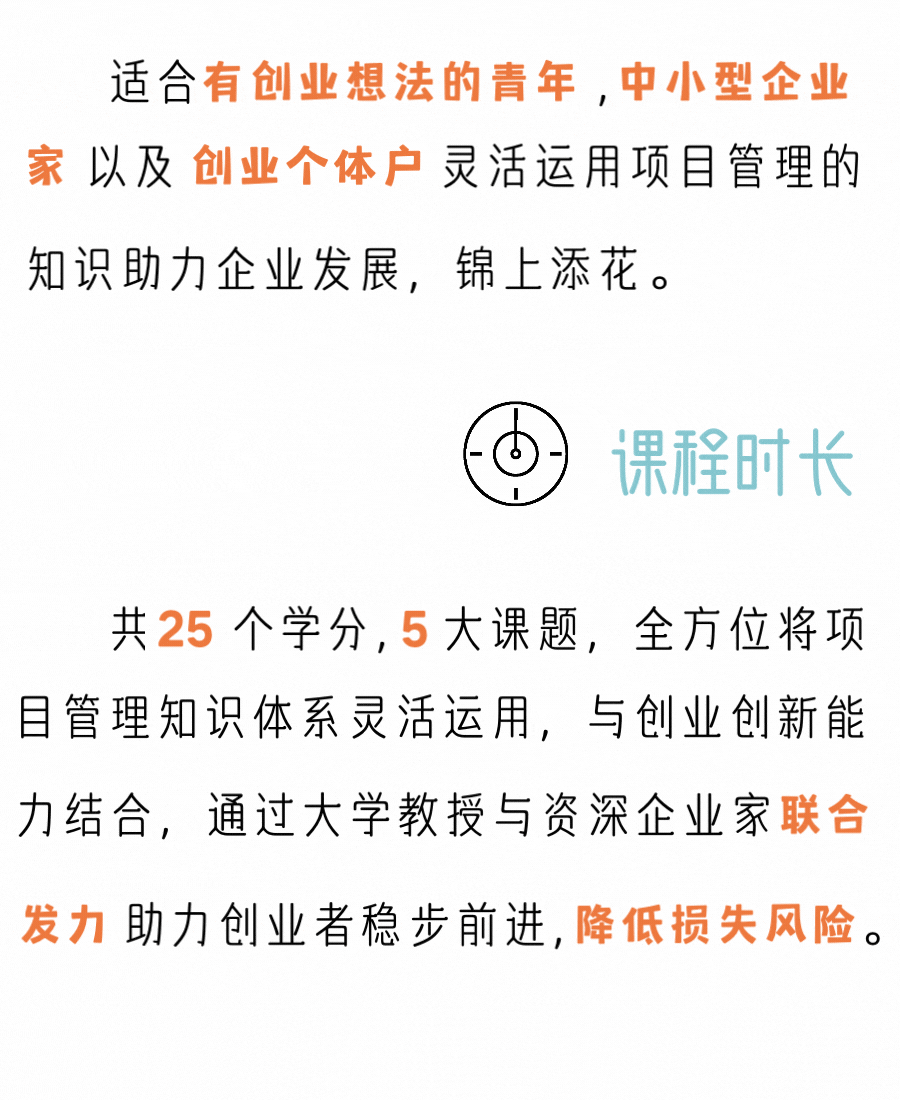 适合有创业想法的青年，中小型企业家 以及 创业个体户 灵活运用项目管理的知识助力企业发展，锦上添花。

课程时长

共25个学分，5大课题，全方位将项目管理知识体系灵活运用，与创业创新能力结合，通过大学教授与资深企业家联合发力 助力创业者稳步前进，降低损失风险。